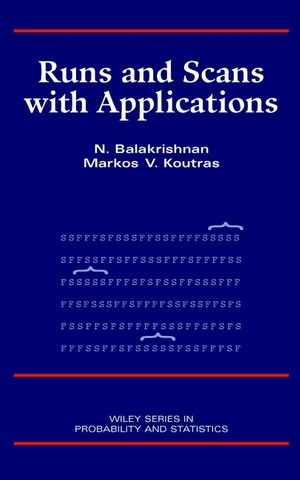 Runs and Scans with Applications

N. Balakrishnan
Markos V. Koutras

SSFFFSFSSSFFSSFFFFSSSSS

SFFSSFFSFFSSSFFFSFFFFSS

FSSSSSFFFSFSFSSFFSSSFFF

FFSFSSSFFSFFFFSSFSSFFSFS

FSSFFSFSFFFFSSSFFSFSFS

FFFSSFFSFSSSSSFSSFFFSF

WILEY SERIES IN
PROBABILITY AND STATISTICS